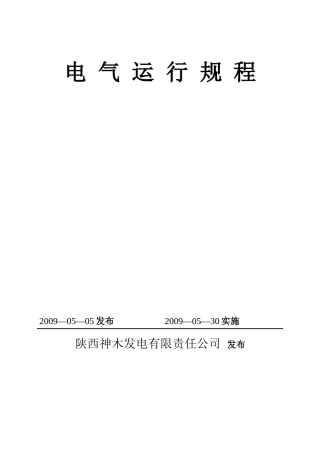 电 气 运 行 规 程

2009—05—05 发布　　2009—05—30 实施

陕西神木发电有限责任公司 发布